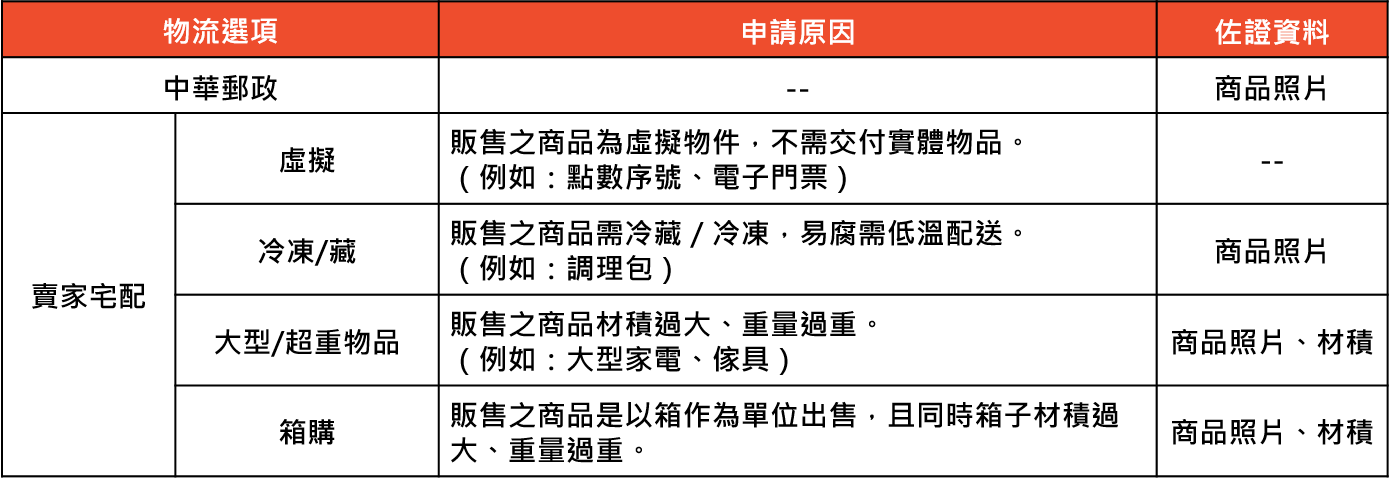 | 物流選項 | | 申請原因 | 佐證資料 |
|---|---|---|---|
| 中華郵政 | | -- | 商品照片 |
| 賣家宅配 | 虛擬 | 販售之商品為虛擬物件，不需交付實體物品。（例如：點數序號、電子門票） | -- |
| | 冷凍/藏 | 販售之商品需冷藏 / 冷凍，易腐需低溫配送。（例如：調理包） | 商品照片 |
| | 大型/超重物品 | 販售之商品材積過大、重量過重。（例如：大型家電、傢具） | 商品照片、材積 |
| | 箱購 | 販售之商品是以箱作為單位出售，且同時箱子材積過大、重量過重。 | 商品照片、材積 |